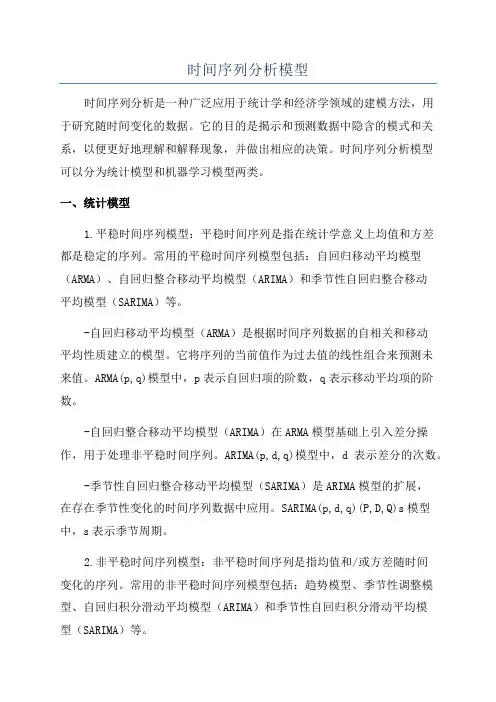 时间序列分析模型

时间序列分析是一种广泛应用于统计学和经济学领域的建模方法，用于研究随时间变化的数据。它的目的是揭示和预测数据中隐含的模式和关系，以便更好地理解和解释现象，并做出相应的决策。时间序列分析模型可以分为统计模型和机器学习模型两类。

一、统计模型

1.平稳时间序列模型：平稳时间序列是指在统计学意义上均值和方差都是稳定的序列。常用的平稳时间序列模型包括：自回归移动平均模型（ARMA）、自回归整合移动平均模型（ARIMA）和季节性自回归整合移动平均模型（SARIMA）等。

-自回归移动平均模型（ARMA）是根据时间序列数据的自相关和移动平均性质建立的模型。它将序列的当前值作为过去值的线性组合来预测未来值。ARMA(p,q)模型中，p 表示自回归项的阶数，q 表示移动平均项的阶数。

-自回归整合移动平均模型（ARIMA）在 ARMA 模型基础上引入差分操作，用于处理非平稳时间序列。ARIMA(p,d,q)模型中，d 表示差分的次数。

-季节性自回归整合移动平均模型（SARIMA）是 ARIMA 模型的扩展，在存在季节性变化的时间序列数据中应用。SARIMA(p,d,q)(P,D,Q)s 模型中，s 表示季节周期。

2.非平稳时间序列模型：非平稳时间序列是指均值和/或方差随时间变化的序列。常用的非平稳时间序列模型包括：趋势模型、季节性调整模型、自回归积分滑动平均模型（ARIMA）和季节性自回归积分滑动平均模型（SARIMA）等。